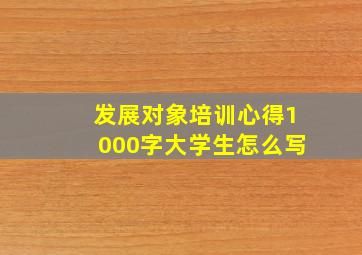 发展对象培训心得1000字大学生怎么写